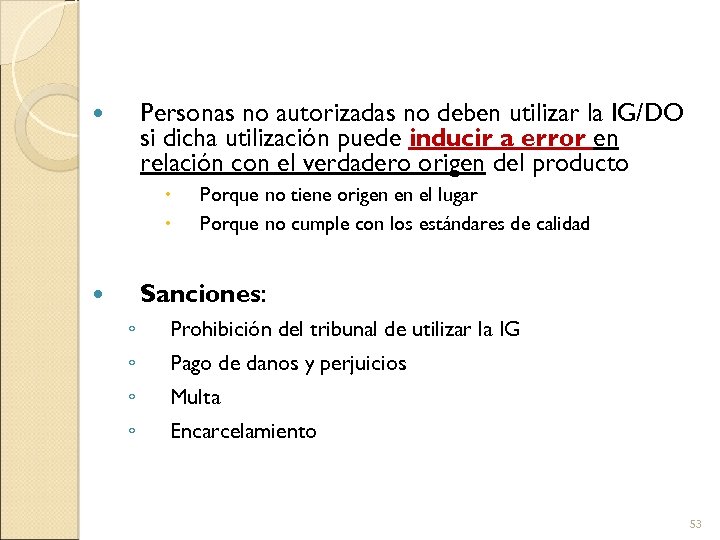 Personas no autorizadas no deben utilizar la IG/DO si dicha utilización puede inducir a error en relación con el verdadero origen del producto

Porque no tiene origen en el lugar

Porque no cumple con los estándares de calidad

Sanciones:

Prohibición del tribunal de utilizar la IG

Pago de danos y perjuicios

Multa

Encarcelamiento

53